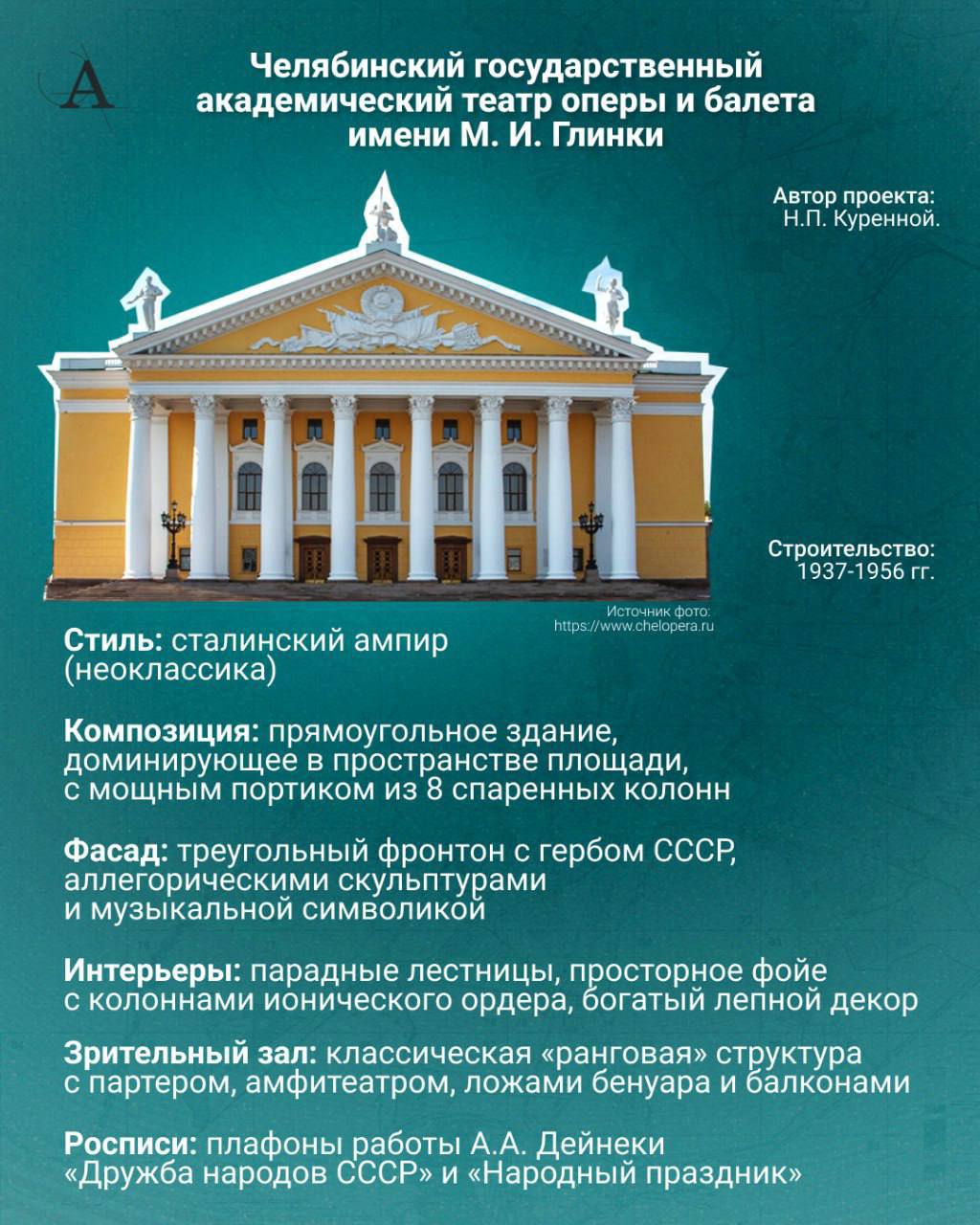 A

Челябинский государственный академический театр оперы и балета имени М. И. Глинки

Автор проекта:
Н.П. Куренной.

Строительство:
1937-1956 гг.

Источник фото:
https://www.chelopera.ru

Стиль: сталинский ампир (неоклассика)

Композиция: прямоугольное здание, доминирующее в пространстве площади, с мощным портиком из 8 спаренных колонн

Фасад: треугольный фронтон с гербом СССР, аллегорическими скульптурами и музыкальной символикой

Интерьеры: парадные лестницы, просторное фойе с колоннами ионического ордера, богатый лепной декор

Зрительный зал: классическая «ранговая» структура с партером, амфитеатром, ложами бенуара и балконами

Росписи: плафоны работы А.А. Дейнеки «Дружба народов СССР» и «Народный праздник»